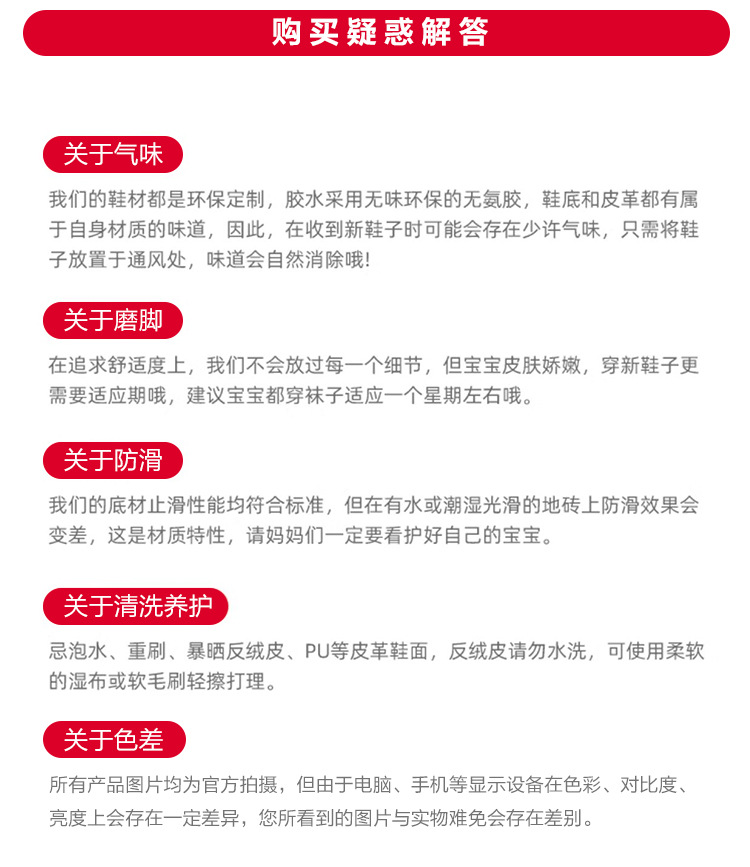 购买疑惑解答

关于气味

我们的鞋材都是环保定制，胶水采用无味环保的无氨胶，鞋底和皮革都有属于自身材质的味道，因此，在收到新鞋子时可能会存在少许气味，只需将鞋子放置于通风处，味道会自然消除哦!

关于磨脚

在追求舒适度上，我们不会放过每一个细节，但宝宝皮肤娇嫩，穿新鞋子更需要适应期哦，建议宝宝都穿袜子适应一个星期左右哦。

关于防滑

我们的底材止滑性能均符合标准，但在有水或潮湿光滑的地砖上防滑效果会变差，这是材质特性，请妈妈们一定要看护好自己的宝宝。

关于清洗养护

忌泡水、重刷、暴晒反绒皮、PU等皮革鞋面，反绒皮请勿水洗，可使用柔软的湿布或软毛刷轻擦打理。

关于色差

所有产品图片均为官方拍摄，但由于电脑、手机等显示设备在色彩、对比度、亮度上会存在一定差异，您所看到的图片与实物难免会存在差别。